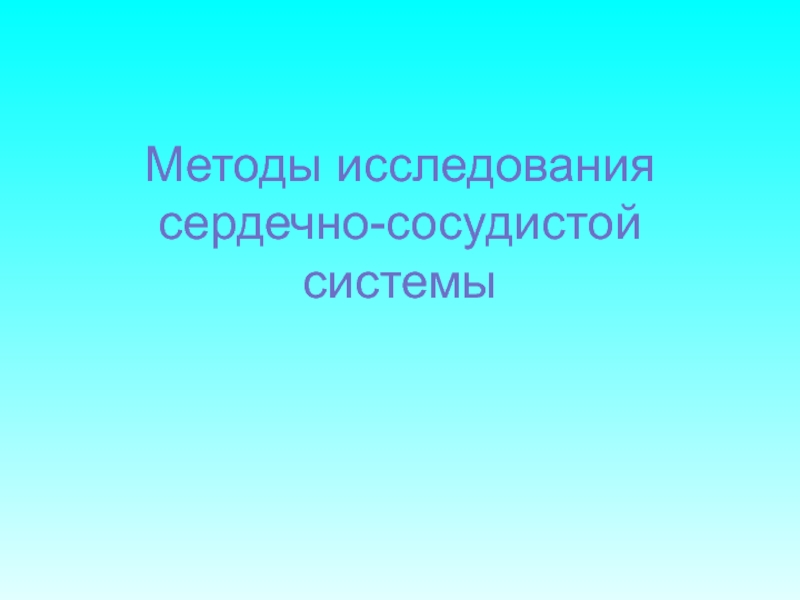 Методы исследования сердечно-сосудистой системы